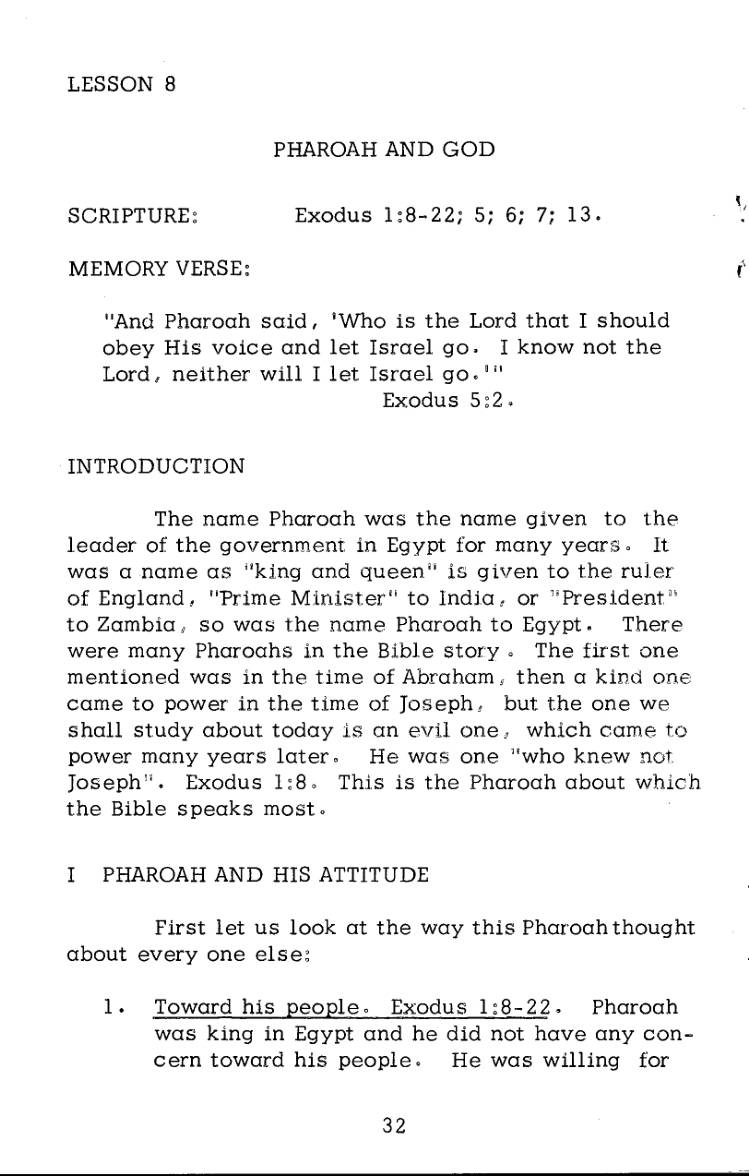 LESSON 8

PHAROAH AND GOD

SCRIPTURE: Exodus 1:8-22; 5; 6; 7; 13.

MEMORY VERSE:

"And Pharoah said, 'Who is the Lord that I should obey His voice and let Israel go. I know not the Lord, neither will I let Israel go.'"
Exodus 5:2.

INTRODUCTION

The name Pharoah was the name given to the leader of the government in Egypt for many years. It was a name as "king and queen" is given to the ruler of England, "Prime Minister" to India, or "President" to Zambia, so was the name Pharoah to Egypt. There were many Pharoahs in the Bible story. The first one mentioned was in the time of Abraham, then a kind one came to power in the time of Joseph, but the one we shall study about today is an evil one, which came to power many years later. He was one "who knew not Joseph". Exodus 1:8. This is the Pharoah about which the Bible speaks most.

I PHAROAH AND HIS ATTITUDE

First let us look at the way this Pharoah thought about every one else:

1. Toward his people. Exodus 1:8-22. Pharoah was king in Egypt and he did not have any concern toward his people. He was willing for

32